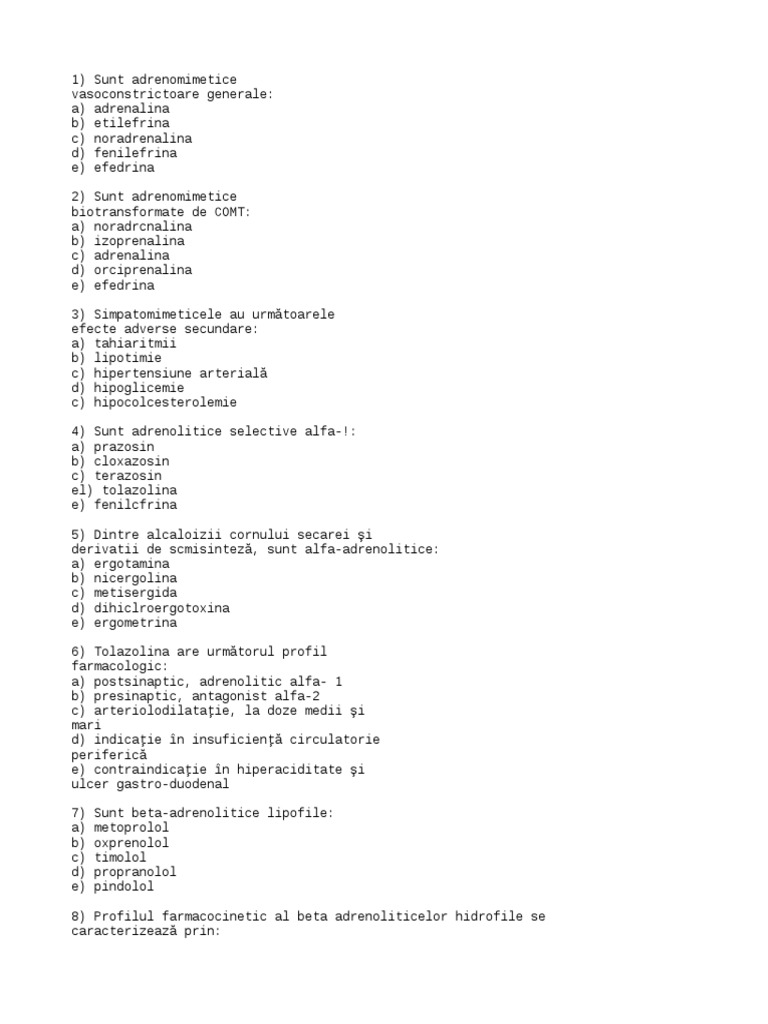 1) Sunt adrenomimetice vasoconstrictoare generale:
a) adrenalina
b) etilefrina
c) noradrenalina
d) fenilefrina
e) efedrina

2) Sunt adrenomimetice biotransformate de COMT:
a) noradrcnalina
b) izoprenalina
c) adrenalina
d) orciprenalina
e) efedrina

3) Simpatomimeticele au următoarele efecte adverse secundare:
a) tahiaritmii
b) lipotimie
c) hipertensiune arterială
d) hipoglicemie
c) hipocolcesterolemie

4) Sunt adrenolitice selective alfa-!:
a) prazosin
b) cloxazosin
c) terazosin
el) tolazolina
e) fenilcfrina

5) Dintre alcaloizii cornului secarei şi derivatii de scmisinteză, sunt alfa-adrenolitice:
a) ergotamina
b) nicergolina
c) metisergida
d) dihiclroergotoxina
e) ergometrina

6) Tolazolina are următorul profil farmacologic:
a) postsinaptic, adrenolitic alfa- 1
b) presinaptic, antagonist alfa-2
c) arteriolodilataţie, la doze medii şi mari
d) indicaţie în insuficienţă circulatorie periferică
e) contraindicaţie în hiperaciditate şi ulcer gastro-duodenal

7) Sunt beta-adrenolitice lipofile:
a) metoprolol
b) oxprenolol
c) timolol
d) propranolol
e) pindolol

8) Profilul farmacocinetic al beta adrenoliticelor hidrofile se caracterizează prin: